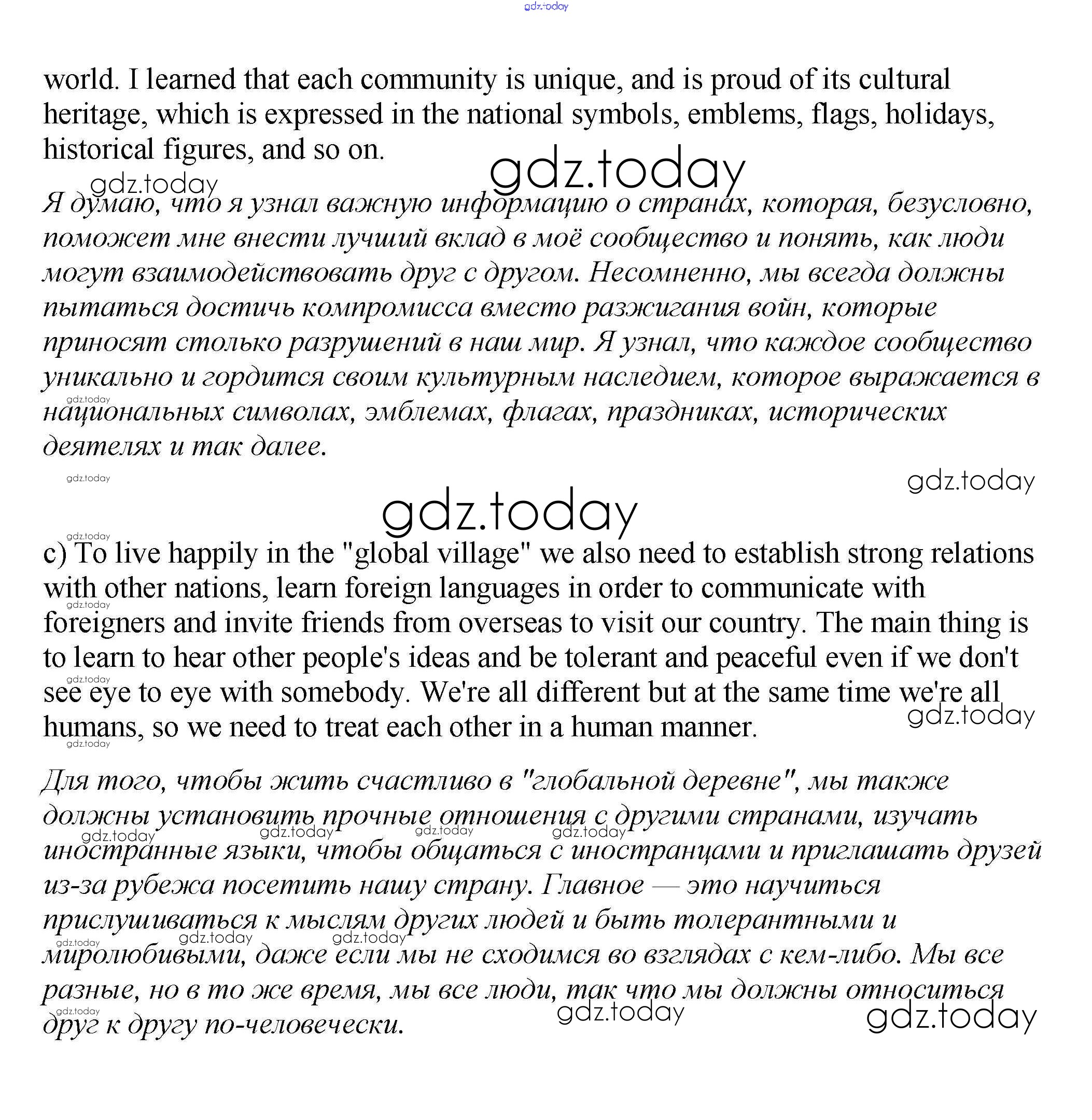 gdz.today

world. I learned that each community is unique, and is proud of its cultural heritage, which is expressed in the national symbols, emblems, flags, holidays, historical figures, and so on.

gdz.today

gdz.today

Я думаю, что я узнал важную информацию о странах, которая, безусловно, поможет мне внести лучший вклад в моё сообщество и понять, как люди могут взаимодействовать друг с другом. Несомненно, мы всегда должны пытаться достичь компромисса вместо разжигания войн, которые приносят столько разрушений в наш мир. Я узнал, что каждое сообщество уникально и гордится своим культурным наследием, которое выражается в национальных символах, эмблемах, флагах, праздниках, исторических деятелях и так далее.

gdz.today

gdz.today

gdz.today

gdz.today

gdz.today

c) To live happily in the "global village" we also need to establish strong relations with other nations, learn foreign languages in order to communicate with foreigners and invite friends from overseas to visit our country. The main thing is to learn to hear other people's ideas and be tolerant and peaceful even if we don't see eye to eye with somebody. We're all different but at the same time we're all humans, so we need to treat each other in a human manner.

gdz.today

gdz.today

gdz.today

gdz.today

Для того, чтобы жить счастливо в "глобальной деревне", мы также должны установить прочные отношения с другими странами, изучать иностранные языки, чтобы общаться с иностранцами и приглашать друзей из-за рубежа посетить нашу страну. Главное — это научиться прислушиваться к мыслям других людей и быть толерантными и миролюбивыми, даже если мы не сходимся во взглядах с кем-либо. Мы все разные, но в то же время, мы все люди, так что мы должны относиться друг к другу по-человечески.

gdz.today gdz.today gdz.today gdz.today gdz.today gdz.today gdz.today gdz.today gdz.today gdz.today